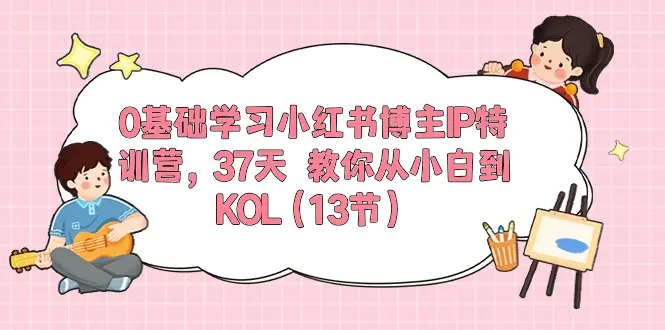 0基础学习小红书博主IP特训营，37天 教你从小白到KOL（13节）